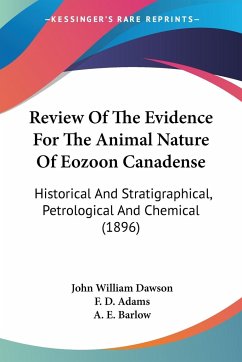 —KESSINGER'S RARE REPRINTS—

Review Of The Evidence For The Animal Nature Of Eozoon Canadense

Historical And Stratigraphical, Petrological And Chemical (1896)

John William Dawson
F. D. Adams
A. E. Barlow